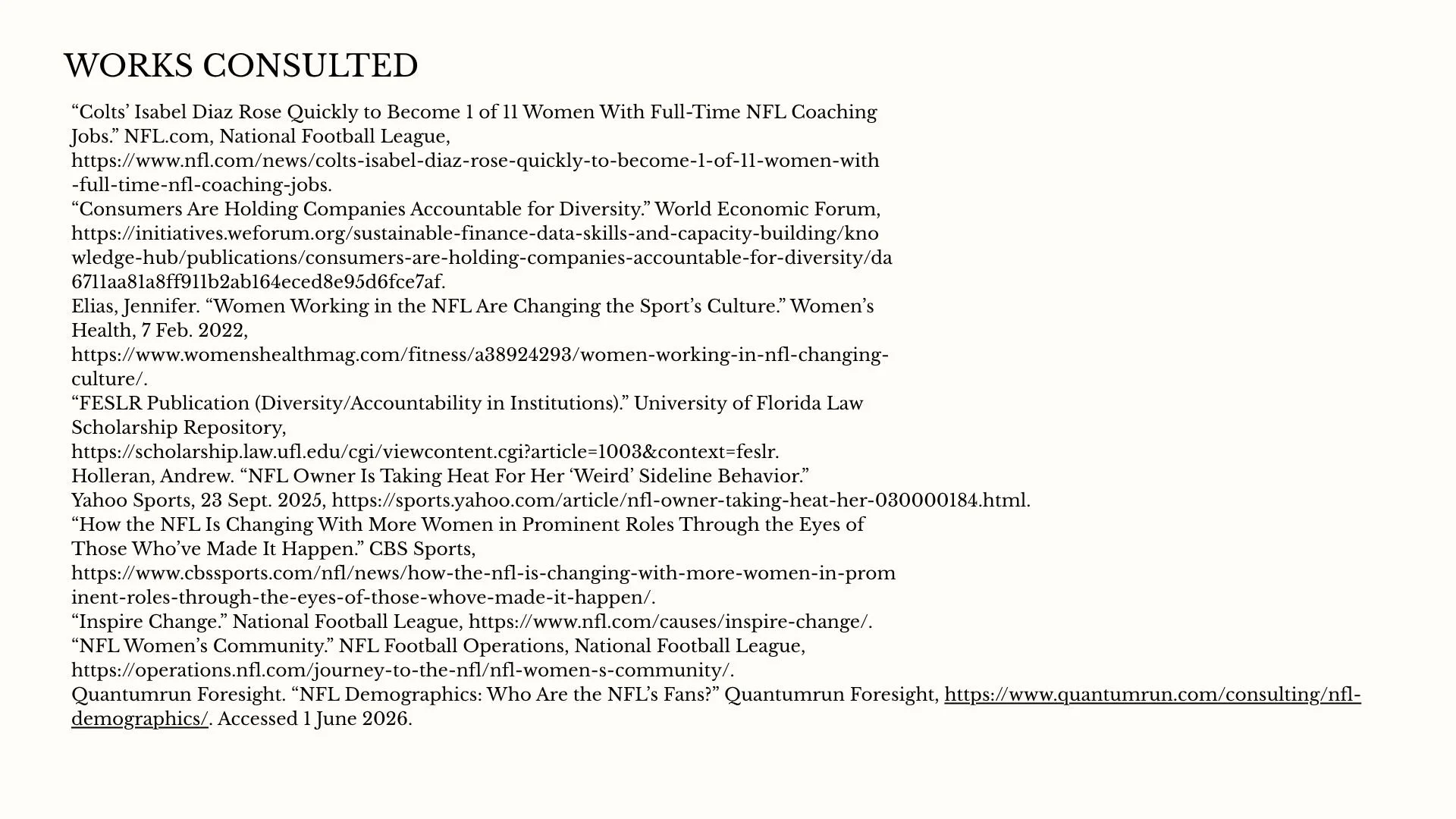 WORKS CONSULTED

"Colts' Isabel Diaz Rose Quickly to Become 1 of 11 Women With Full-Time NFL Coaching Jobs." NFL.com, National Football League, https://www.nfl.com/news/colts-isabel-diaz-rose-quickly-to-become-1-of-11-women-with-full-time-nfl-coaching-jobs.

"Consumers Are Holding Companies Accountable for Diversity." World Economic Forum, https://initiatives.weforum.org/sustainable-finance-data-skills-and-capacity-building/knowledge-hub/publications/consumers-are-holding-companies-accountable-for-diversity/da6711aa81a8ff911b2ab164eced8e95d6fce7af.

Elias, Jennifer. "Women Working in the NFL Are Changing the Sport's Culture." Women's Health, 7 Feb. 2022, https://www.womenshealthmag.com/fitness/a38924293/women-working-in-nfl-changing-culture/.

"FESLR Publication (Diversity/Accountability in Institutions)." University of Florida Law Scholarship Repository, https://scholarship.law.ufl.edu/cgi/viewcontent.cgi?article=1003&context=feslr.

Holleran, Andrew. "NFL Owner Is Taking Heat For Her 'Weird' Sideline Behavior." Yahoo Sports, 23 Sept. 2025, https://sports.yahoo.com/article/nfl-owner-taking-heat-her-030000184.html.

"How the NFL Is Changing With More Women in Prominent Roles Through the Eyes of Those Who've Made It Happen." CBS Sports, https://www.cbssports.com/nfl/news/how-the-nfl-is-changing-with-more-women-in-prominent-roles-through-the-eyes-of-those-whove-made-it-happen/.

"Inspire Change." National Football League, https://www.nfl.com/causes/inspire-change/.

"NFL Women's Community." NFL Football Operations, National Football League, https://operations.nfl.com/journey-to-the-nfl/nfl-women-s-community/.

Quantumrun Foresight. "NFL Demographics: Who Are the NFL's Fans?" Quantumrun Foresight, https://www.quantumrun.com/consulting/nfl-demographics/. Accessed 1 June 2026.